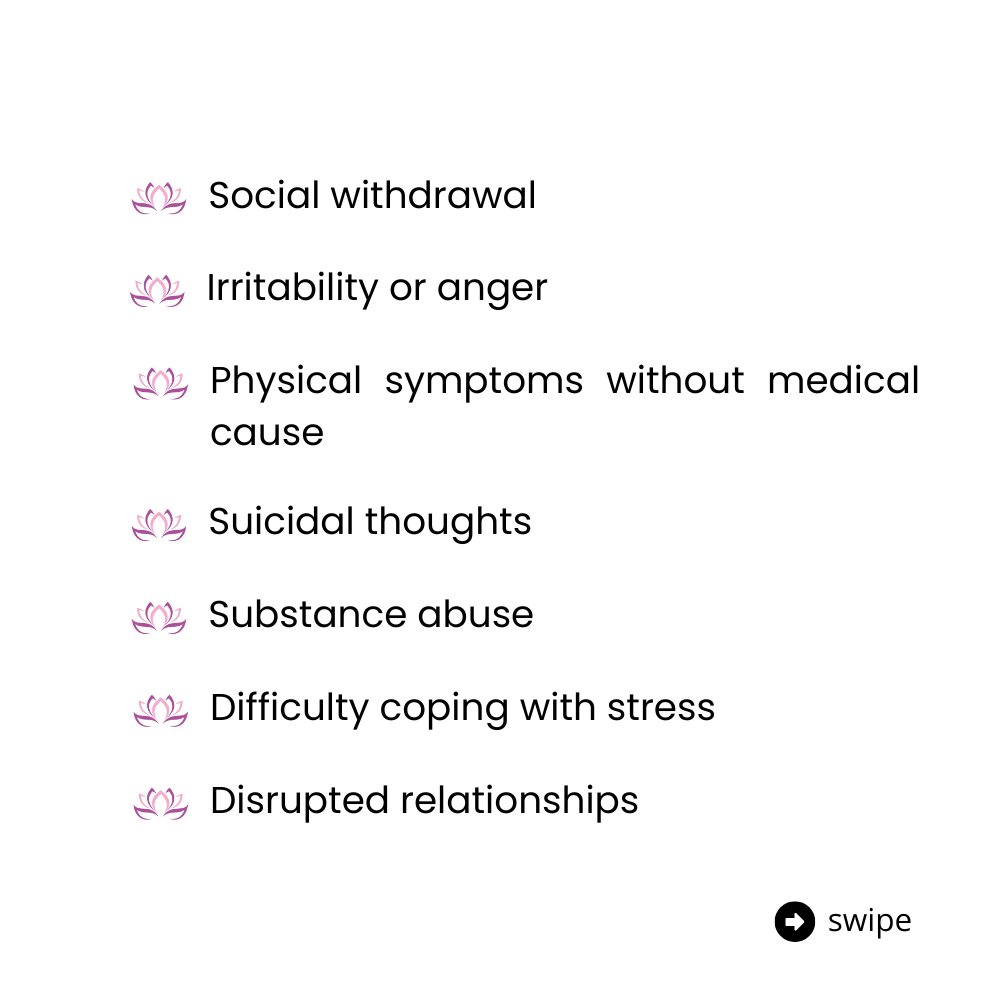 Social withdrawal

Irritability or anger

Physical symptoms without medical cause

Suicidal thoughts

Substance abuse

Difficulty coping with stress

Disrupted relationships

swipe